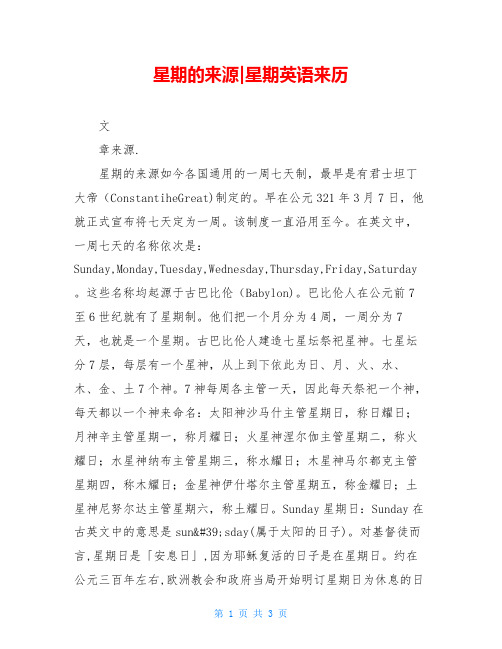 星期的来源|星期英语来历

文

章来源.

星期的来源如今各国通用的一周七天制，最早是有君士坦丁大帝（ConstantiheGreat)制定的。早在公元321年3月7日，他就正式宣布将七天定为一周。该制度一直沿用至今。在英文中，一周七天的名称依次是：Sunday,Monday,Tuesday,Wednesday,Thursday,Friday,Saturday。这些名称均起源于古巴比伦（Babylon)。巴比伦人在公元前7至6世纪就有了星期制。他们把一个月分为4周，一周分为7天，也就是一个星期。古巴比伦人建造七星坛祭祀星神。七星坛分7层，每层有一个星神，从上到下依此为日、月、火、水、木、金、土7个神。7神每周各主管一天，因此每天祭祀一个神，每天都以一个神来命名：太阳神沙马什主管星期日，称日耀日；月神辛主管星期一，称月耀日；火星神涅尔伽主管星期二，称火耀日；水星神纳布主管星期三，称水耀日；木星神马尔都克主管星期四，称木耀日；金星神伊什塔尔主管星期五，称金耀日；土星神尼努尔达主管星期六，称土耀日。Sunday星期日：Sunday在古英文中的意思是sun&#39;sday(属于太阳的日子)。对基督徒而言,星期日是「安息日」,因为耶稣复活的日子是在星期日。约在公元三百年左右,欧洲教会和政府当局开始明订星期日为休息的日

第 1 页 共 3 页